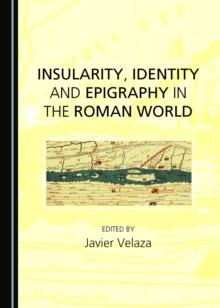 INSULARITY, IDENTITY AND EPIGRAPHY IN THE ROMAN WORLD

EDITED BY
Javier Velaza